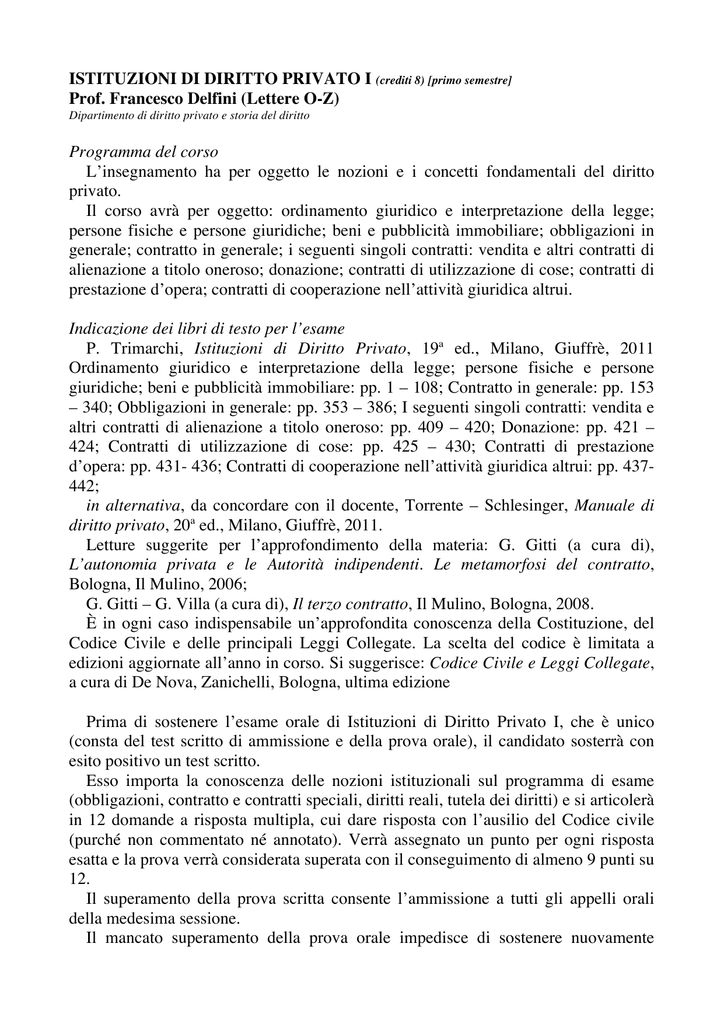 ISTITUZIONI DI DIRITTO PRIVATO I (crediti 8) [primo semestre]
Prof. Francesco Delfini (Lettere O-Z)
Dipartimento di diritto privato e storia del diritto

Programma del corso
L'insegnamento ha per oggetto le nozioni e i concetti fondamentali del diritto privato.
Il corso avrà per oggetto: ordinamento giuridico e interpretazione della legge; persone fisiche e persone giuridiche; beni e pubblicità immobiliare; obbligazioni in generale; contratto in generale; i seguenti singoli contratti: vendita e altri contratti di alienazione a titolo oneroso; donazione; contratti di utilizzazione di cose; contratti di prestazione d'opera; contratti di cooperazione nell'attività giuridica altrui.

Indicazione dei libri di testo per l'esame
P. Trimarchi, Istituzioni di Diritto Privato, 19$^a$ ed., Milano, Giuffrè, 2011 Ordinamento giuridico e interpretazione della legge; persone fisiche e persone giuridiche; beni e pubblicità immobiliare: pp. 1 – 108; Contratto in generale: pp. 153 – 340; Obbligazioni in generale: pp. 353 – 386; I seguenti singoli contratti: vendita e altri contratti di alienazione a titolo oneroso: pp. 409 – 420; Donazione: pp. 421 – 424; Contratti di utilizzazione di cose: pp. 425 – 430; Contratti di prestazione d'opera: pp. 431- 436; Contratti di cooperazione nell'attività giuridica altrui: pp. 437-442;
in alternativa, da concordare con il docente, Torrente – Schlesinger, Manuale di diritto privato, 20$^a$ ed., Milano, Giuffrè, 2011.
Letture suggerite per l'approfondimento della materia: G. Gitti (a cura di), L'autonomia privata e le Autorità indipendenti. Le metamorfosi del contratto, Bologna, Il Mulino, 2006;
G. Gitti – G. Villa (a cura di), Il terzo contratto, Il Mulino, Bologna, 2008.
È in ogni caso indispensabile un'approfondita conoscenza della Costituzione, del Codice Civile e delle principali Leggi Collegate. La scelta del codice è limitata a edizioni aggiornate all'anno in corso. Si suggerisce: Codice Civile e Leggi Collegate, a cura di De Nova, Zanichelli, Bologna, ultima edizione

Prima di sostenere l'esame orale di Istituzioni di Diritto Privato I, che è unico (consta del test scritto di ammissione e della prova orale), il candidato sosterrà con esito positivo un test scritto.
Esso importa la conoscenza delle nozioni istituzionali sul programma di esame (obbligazioni, contratto e contratti speciali, diritti reali, tutela dei diritti) e si articolerà in 12 domande a risposta multipla, cui dare risposta con l'ausilio del Codice civile (purché non commentato né annotato). Verrà assegnato un punto per ogni risposta esatta e la prova verrà considerata superata con il conseguimento di almeno 9 punti su 12.
Il superamento della prova scritta consente l'ammissione a tutti gli appelli orali della medesima sessione.
Il mancato superamento della prova orale impedisce di sostenere nuovamente